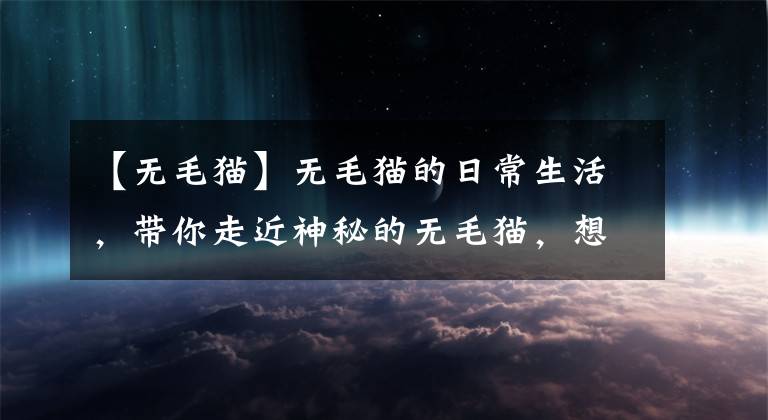 【无毛猫】无毛猫的日常生活，带你走近神秘的无毛猫，想